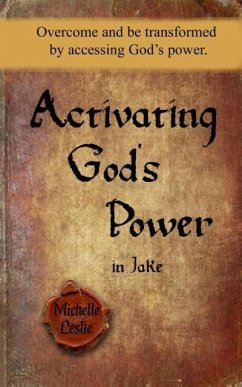 Overcome and be transformed by accessing God's power.

Activating God's Power

in Jake

Michelle Leslie